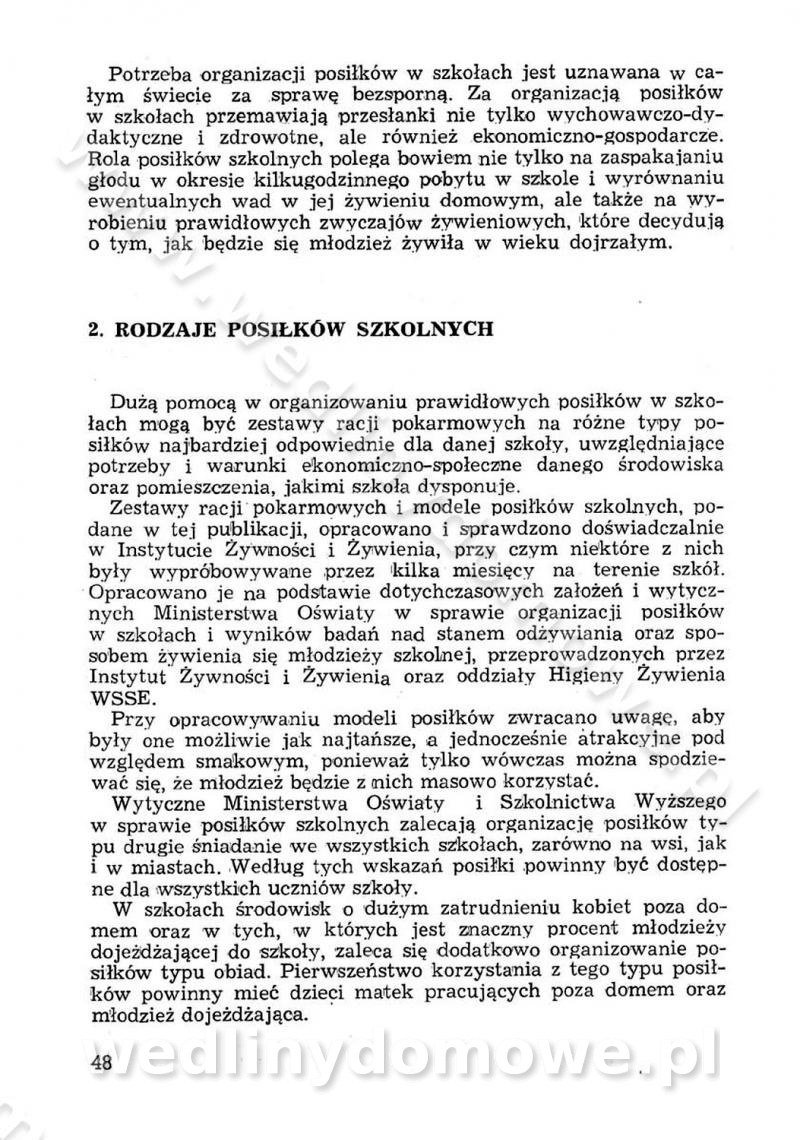 Potrzeba organizacji posiłków w szkołach jest uznawana w całym świecie za sprawę bezsporną. Za organizacją posiłków w szkołach przemawiają przesłanki nie tylko wychowawczo-dydaktyczne i zdrowotne, ale również ekonomiczno-gospodarcze. Rola posiłków szkolnych polega bowiem nie tylko na zaspakajaniu głodu w okresie kilkugodzinnego pobytu w szkole i wyrównaniu ewentualnych wad w jej żywieniu domowym, ale także na wyrobieniu prawidłowych zwyczajów żywieniowych, które decydują o tym, jak będzie się młodzież żywiła w wieku dojrzałym.

2. RODZAJE POSIŁKÓW SZKOLNYCH

Dużą pomocą w organizowaniu prawidłowych posiłków w szkołach mogą być zestawy racji pokarmowych na różne typy posiłków najbardziej odpowiednie dla danej szkoły, uwzględniające potrzeby i warunki ekonomiczno-społeczne danego środowiska oraz pomieszczenia, jakimi szkoła dysponuje.

Zestawy racji pokarmowych i modele posiłków szkolnych, podane w tej publikacji, opracowano i sprawdzono doświadczalnie w Instytucie Żywności i Żywienia, przy czym niektóre z nich były wypróbowywane przez kilka miesięcy na terenie szkół. Opracowano je na podstawie dotychczasowych założeń i wytycznych Ministerstwa Oświaty w sprawie organizacji posiłków w szkołach i wyników badań nad stanem odżywiania oraz sposobem żywienia się młodzieży szkolnej, przeprowadzonych przez Instytut Żywności i Żywienia oraz oddziały Higieny Żywienia WSSE.

Przy opracowywaniu modeli posiłków zwracano uwagę, aby były one możliwie jak najtańsze, a jednocześnie atrakcyjne pod względem smakowym, ponieważ tylko wówczas można spodziewać się, że młodzież będzie z nich masowo korzystać.

Wytyczne Ministerstwa Oświaty i Szkolnictwa Wyższego w sprawie posiłków szkolnych zalecają organizację posiłków typu drugie śniadanie we wszystkich szkołach, zarówno na wsi, jak i w miastach. Według tych wskazań posiłki powinny być dostępne dla wszystkich uczniów szkoły.

W szkołach środowisk o dużym zatrudnieniu kobiet poza domem oraz w tych, w których jest znaczny procent młodzieży dojeżdżającej do szkoły, zaleca się dodatkowo organizowanie posiłków typu obiad. Pierwszeństwo korzystania z tego typu posiłków powinny mieć dzieci matek pracujących poza domem oraz młodzież dojeżdżająca.

48

wedlinydomowe.pl